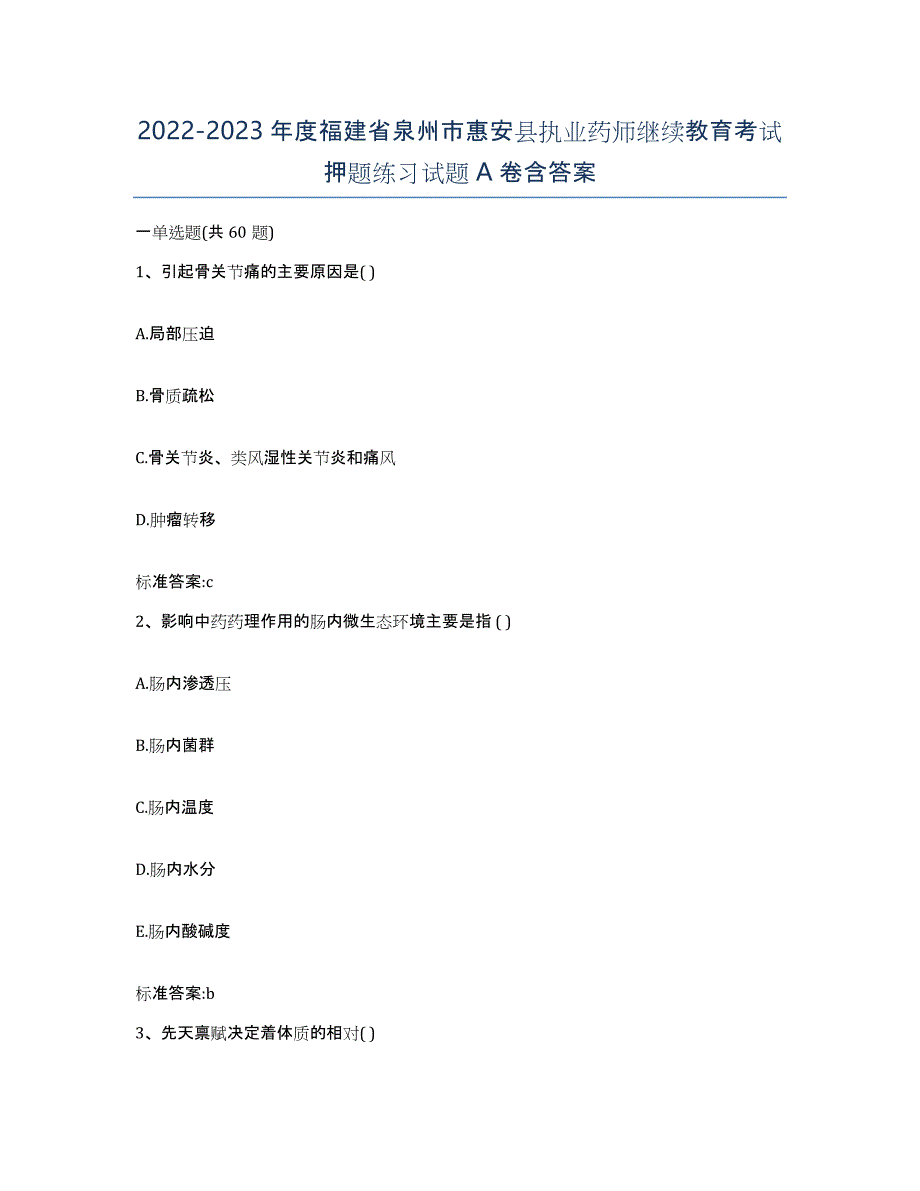 2022-2023 年度福建省泉州市惠安县执业药师继续教育考试押题练习试题 A 卷含答案

一单选题(共 60 题)

1、引起骨关节痛的主要原因是( )

A.局部压迫

B.骨质疏松

C.骨关节炎、类风湿性关节炎和痛风

D.肿瘤转移

标准答案:c

2、影响中药药理作用的肠内微生态环境主要是指 ( )

A.肠内渗透压

B.肠内菌群

C.肠内温度

D.肠内水分

E.肠内酸碱度

标准答案:b

3、先天禀赋决定着体质的相对( )